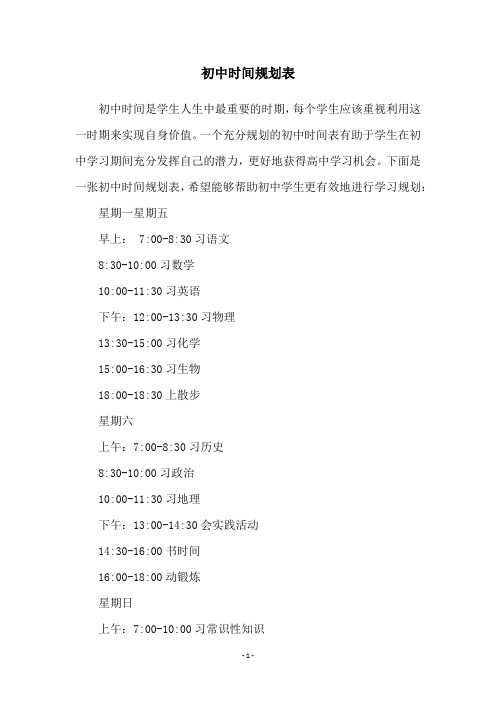 初中时间规划表

初中时间是学生人生中最重要的时期，每个学生应该重视利用这一时期来实现自身价值。一个充分规划的初中时间表有助于学生在初中学习期间充分发挥自己的潜力，更好地获得高中学习机会。下面是一张初中时间规划表，希望能够帮助初中学生更有效地进行学习规划：

星期一星期五

早上： 7:00-8:30 习语文

8:30-10:00 习数学

10:00-11:30 习英语

下午：12:00-13:30 习物理

13:30-15:00 习化学

15:00-16:30 习生物

18:00-18:30 上散步

星期六

上午：7:00-8:30 习历史

8:30-10:00 习政治

10:00-11:30 习地理

下午：13:00-14:30 会实践活动

14:30-16:00 书时间

16:00-18:00 动锻炼

星期日

上午：7:00-10:00 习常识性知识

- 1 -